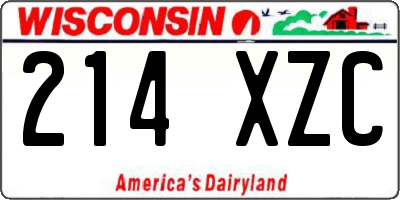 WISCONSIN

214 XZC

America's Dairyland